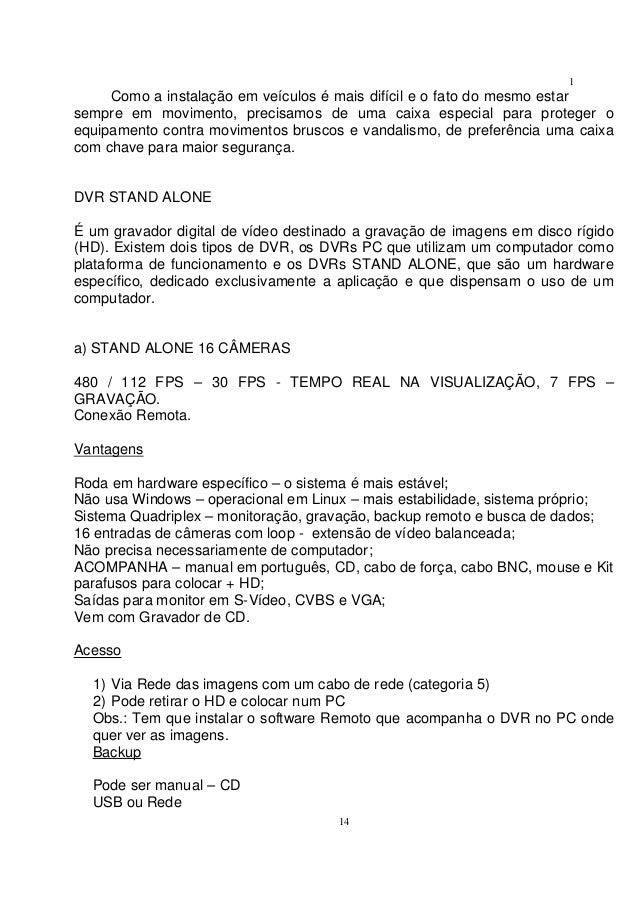 1

Como a instalação em veículos é mais difícil e o fato do mesmo estar sempre em movimento, precisamos de uma caixa especial para proteger o equipamento contra movimentos bruscos e vandalismo, de preferência uma caixa com chave para maior segurança.

DVR STAND ALONE

É um gravador digital de vídeo destinado a gravação de imagens em disco rígido (HD). Existem dois tipos de DVR, os DVRs PC que utilizam um computador como plataforma de funcionamento e os DVRs STAND ALONE, que são um hardware específico, dedicado exclusivamente a aplicação e que dispensam o uso de um computador.

a) STAND ALONE 16 CÂMERAS

480 / 112 FPS – 30 FPS - TEMPO REAL NA VISUALIZAÇÃO, 7 FPS – GRAVAÇÃO.
Conexão Remota.

Vantagens

Roda em hardware específico – o sistema é mais estável;
Não usa Windows – operacional em Linux – mais estabilidade, sistema próprio;
Sistema Quadriplex – monitoração, gravação, backup remoto e busca de dados;
16 entradas de câmeras com loop - extensão de vídeo balanceada;
Não precisa necessariamente de computador;
ACOMPANHA – manual em português, CD, cabo de força, cabo BNC, mouse e Kit parafusos para colocar + HD;
Saídas para monitor em S-Vídeo, CVBS e VGA;
Vem com Gravador de CD.

Acesso

1) Via Rede das imagens com um cabo de rede (categoria 5)
2) Pode retirar o HD e colocar num PC
Obs.: Tem que instalar o software Remoto que acompanha o DVR no PC onde quer ver as imagens.
Backup

Pode ser manual – CD
USB ou Rede

14